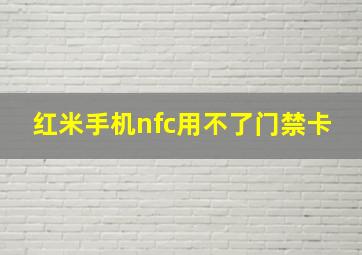 红米手机nfc用不了门禁卡